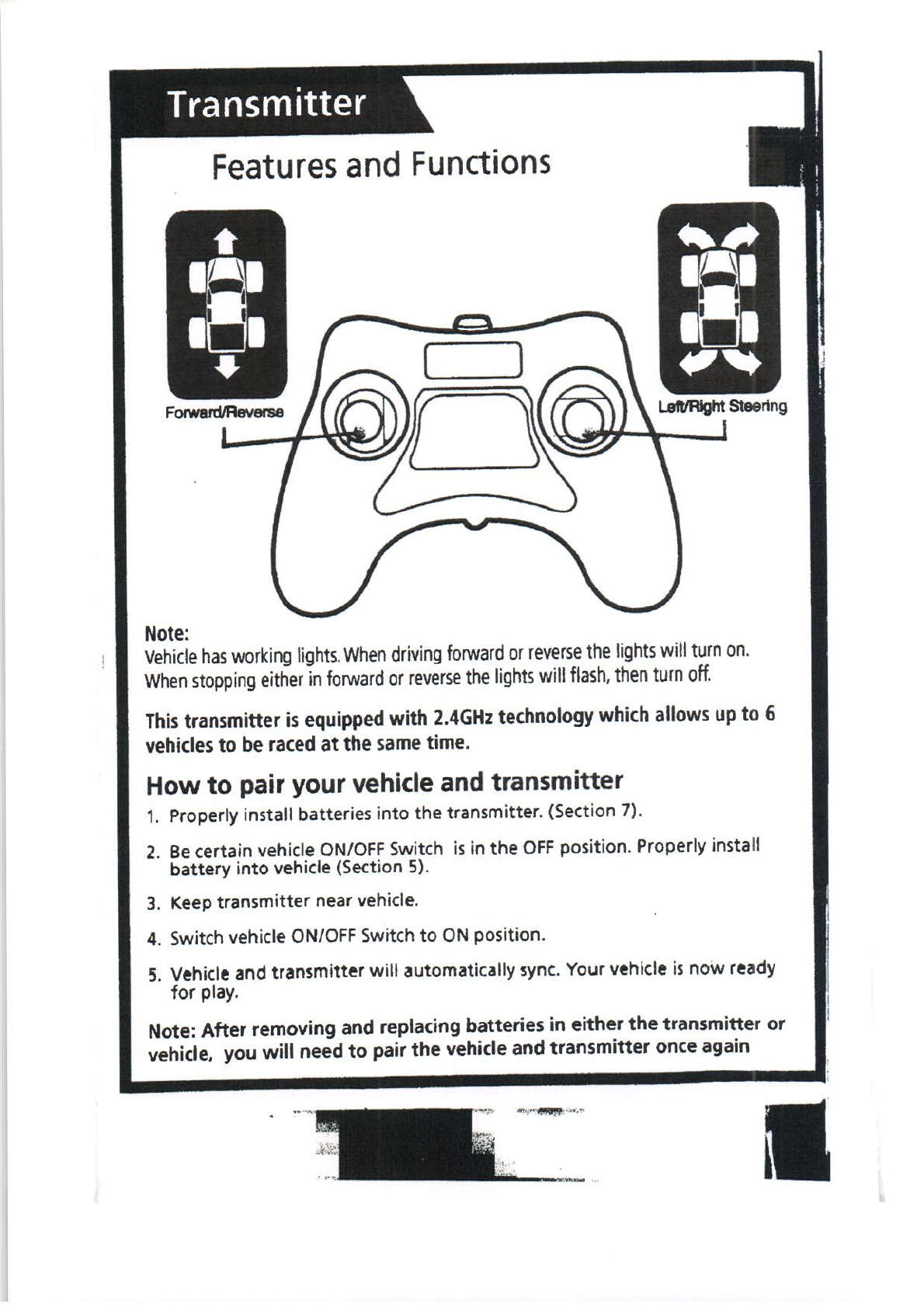 Transmitter

Features and Functions

Forward/Reverse

Left/Right Steering

Note:
Vehicle has working lights. When driving forward or reverse the lights will turn on. When stopping either in forward or reverse the lights will flash, then turn off.

This transmitter is equipped with 2.4GHz technology which allows up to 6 vehicles to be raced at the same time.

How to pair your vehicle and transmitter

1. Properly install batteries into the transmitter. (Section 7).
2. Be certain vehicle ON/OFF Switch is in the OFF position. Properly install battery into vehicle (Section 5).
3. Keep transmitter near vehicle.
4. Switch vehicle ON/OFF Switch to ON position.
5. Vehicle and transmitter will automatically sync. Your vehicle is now ready for play.

Note: After removing and replacing batteries in either the transmitter or vehicle, you will need to pair the vehicle and transmitter once again